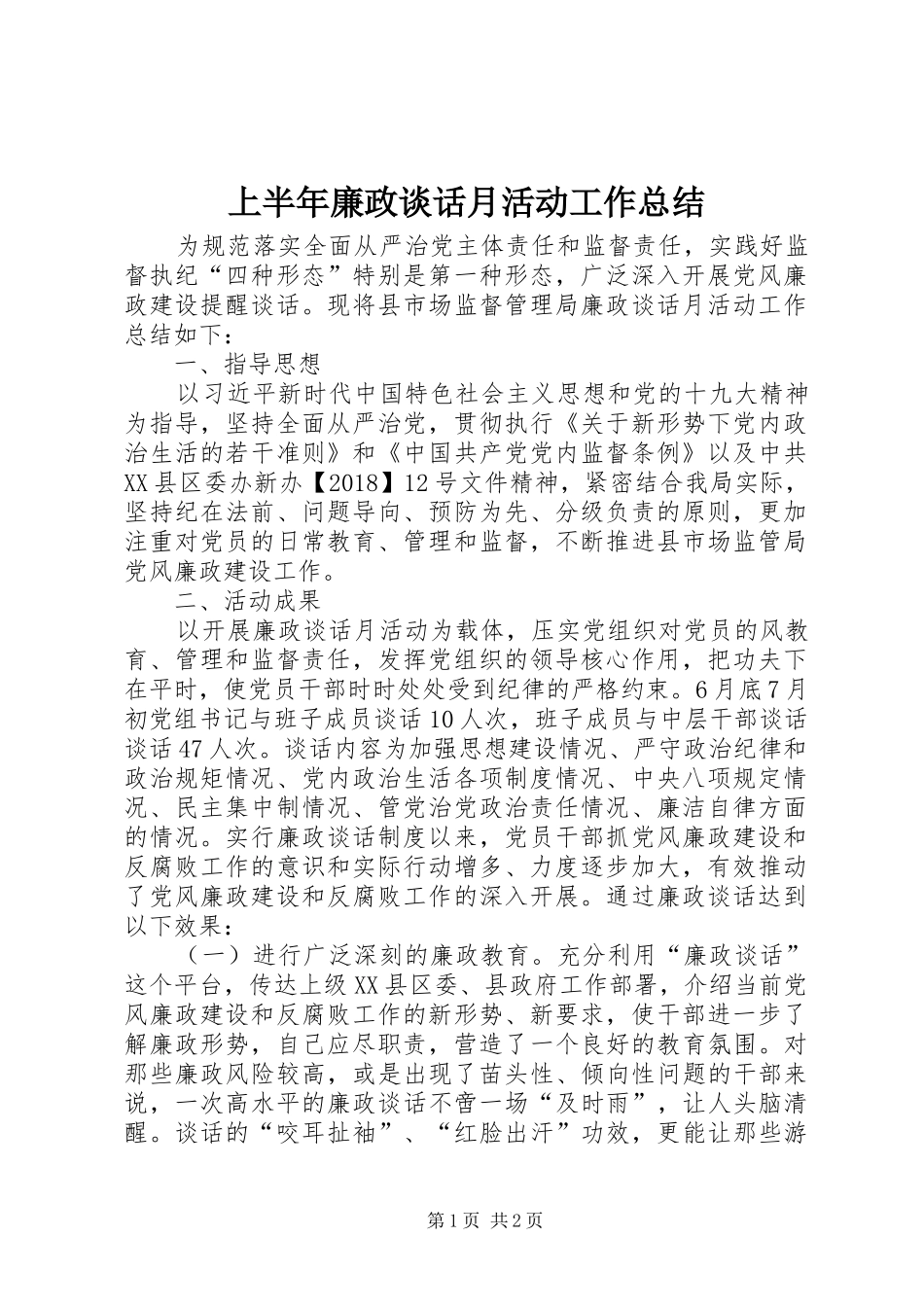 上半年廉政谈话月活动工作总结

为规范落实全面从严治党主体责任和监督责任，实践好监督执纪“四种形态”特别是第一种形态，广泛深入开展党风廉政建设提醒谈话。现将县市场监督管理局廉政谈话月活动工作总结如下：

一、指导思想

以习近平新时代中国特色社会主义思想和党的十九大精神为指导，坚持全面从严治党，贯彻执行《关于新形势下党内政治生活的若干准则》和《中国共产党党内监督条例》以及中共XX县区委办新办【2018】12号文件精神，紧密结合我局实际，坚持纪在法前、问题导向、预防为先、分级负责的原则，更加注重对党员的日常教育、管理和监督，不断推进县市场监管局党风廉政建设工作。

二、活动成果

以开展廉政谈话月活动为载体，压实党组织对党员的风教育、管理和监督责任，发挥党组织的领导核心作用，把功夫下在平时，使党员干部时时处处受到纪律的严格约束。6月底7月初党组书记与班子成员谈话10人次，班子成员与中层干部谈话谈话47人次。谈话内容为加强思想建设情况、严守政治纪律和政治规矩情况、党内政治生活各项制度情况、中央八项规定情况、民主集中制情况、管党治党政治责任情况、廉洁自律方面的情况。实行廉政谈话制度以来，党员干部抓党风廉政建设和反腐败工作的意识和实际行动增多、力度逐步加大，有效推动了党风廉政建设和反腐败工作的深入开展。通过廉政谈话达到以下效果：

（一）进行广泛深刻的廉政教育。充分利用“廉政谈话”这个平台，传达上级XX县区委、县政府工作部署，介绍当前党风廉政建设和反腐败工作的新形势、新要求，使干部进一步了解廉政形势，自己应尽职责，营造了一个良好的教育氛围。对那些廉政风险较高，或是出现了苗头性、倾向性问题的干部来说，一次高水平的廉政谈话不啻一场“及时雨”，让人头脑清醒。谈话的“咬耳扯袖”、“红脸出汗”功效，更能让那些游

第1页 共2页